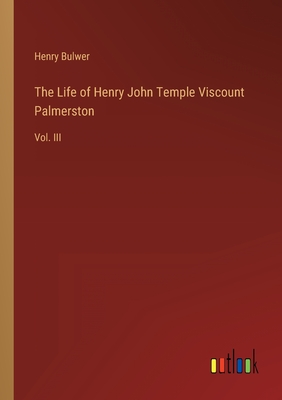 Henry Bulwer

The Life of Henry John Temple Viscount Palmerston

Vol. III

outlook